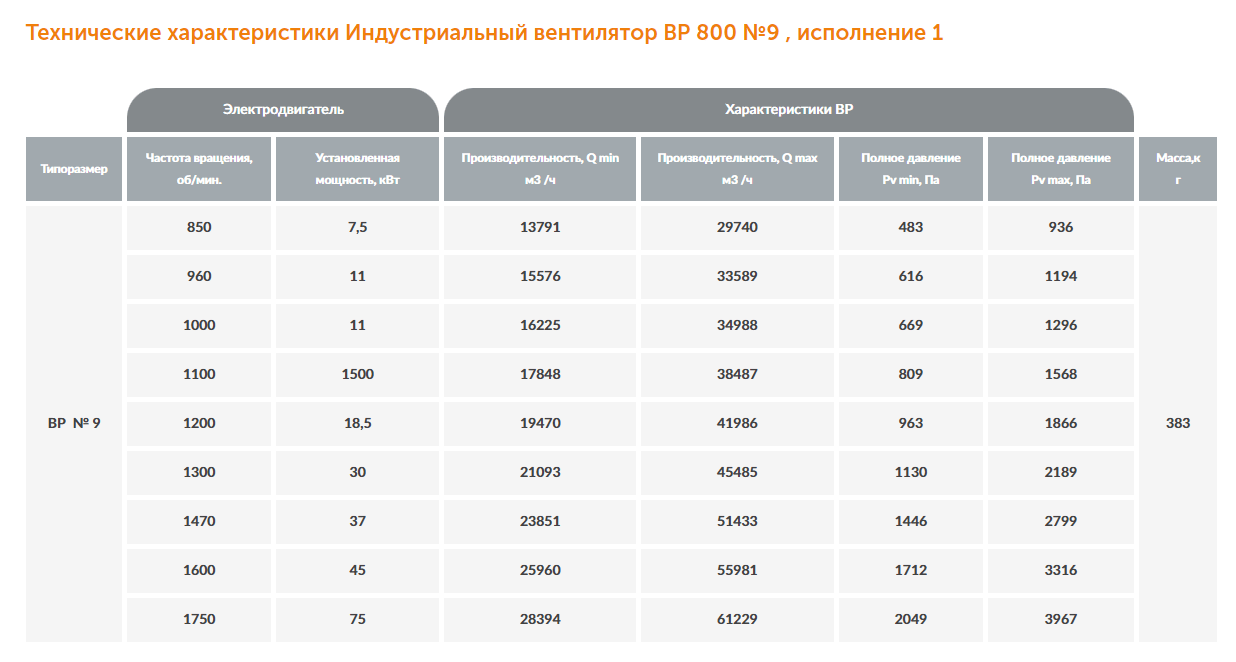 Технические характеристики Индустриальный вентилятор ВР 800 №9 , исполнение 1

| | Электродвигатель | | Характеристики ВР | | | | |
|---|---|---|---|---|---|---|---|
| Типоразмер | Частота вращения, об/мин. | Установленная мощность, кВт | Производительность, Q min м3 /ч | Производительность, Q max м3 /ч | Полное давление Pv min, Па | Полное давление Pv max, Па | Масса,кг |
| ВР № 9 | 850 | 7,5 | 13791 | 29740 | 483 | 936 | 383 |
| | 960 | 11 | 15576 | 33589 | 616 | 1194 | |
| | 1000 | 11 | 16225 | 34988 | 669 | 1296 | |
| | 1100 | 1500 | 17848 | 38487 | 809 | 1568 | |
| | 1200 | 18,5 | 19470 | 41986 | 963 | 1866 | |
| | 1300 | 30 | 21093 | 45485 | 1130 | 2189 | |
| | 1470 | 37 | 23851 | 51433 | 1446 | 2799 | |
| | 1600 | 45 | 25960 | 55981 | 1712 | 3316 | |
| | 1750 | 75 | 28394 | 61229 | 2049 | 3967 | |